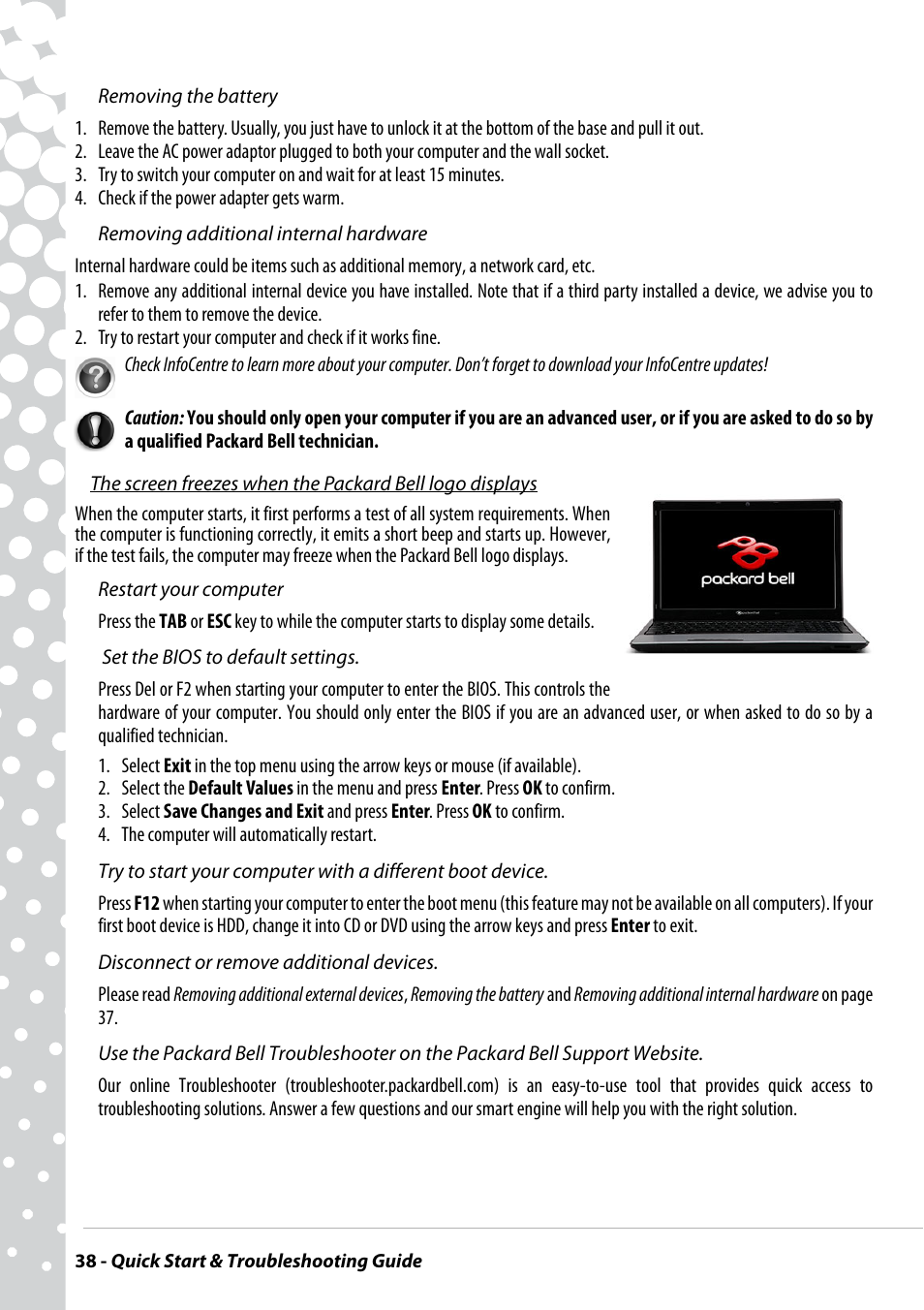 Removing the battery

1. Remove the battery. Usually, you just have to unlock it at the bottom of the base and pull it out.
2. Leave the AC power adaptor plugged to both your computer and the wall socket.
3. Try to switch your computer on and wait for at least 15 minutes.
4. Check if the power adapter gets warm.

Removing additional internal hardware

Internal hardware could be items such as additional memory, a network card, etc.
1. Remove any additional internal device you have installed. Note that if a third party installed a device, we advise you to refer to them to remove the device.
2. Try to restart your computer and check if it works fine.

Check InfoCentre to learn more about your computer. Don't forget to download your InfoCentre updates!

Caution: You should only open your computer if you are an advanced user, or if you are asked to do so by a qualified Packard Bell technician.

The screen freezes when the Packard Bell logo displays

When the computer starts, it first performs a test of all system requirements. When the computer is functioning correctly, it emits a short beep and starts up. However, if the test fails, the computer may freeze when the Packard Bell logo displays.

packard bell

Restart your computer

Press the TAB or ESC key to while the computer starts to display some details.

Set the BIOS to default settings.

Press Del or F2 when starting your computer to enter the BIOS. This controls the hardware of your computer. You should only enter the BIOS if you are an advanced user, or when asked to do so by a qualified technician.

1. Select Exit in the top menu using the arrow keys or mouse (if available).
2. Select the Default Values in the menu and press Enter. Press OK to confirm.
3. Select Save Changes and Exit and press Enter. Press OK to confirm.
4. The computer will automatically restart.

Try to start your computer with a different boot device.

Press F12 when starting your computer to enter the boot menu (this feature may not be available on all computers). If your first boot device is HDD, change it into CD or DVD using the arrow keys and press Enter to exit.

Disconnect or remove additional devices.

Please read Removing additional external devices, Removing the battery and Removing additional internal hardware on page 37.

Use the Packard Bell Troubleshooter on the Packard Bell Support Website.

Our online Troubleshooter (troubleshooter.packardbell.com) is an easy-to-use tool that provides quick access to troubleshooting solutions. Answer a few questions and our smart engine will help you with the right solution.

38 - Quick Start & Troubleshooting Guide